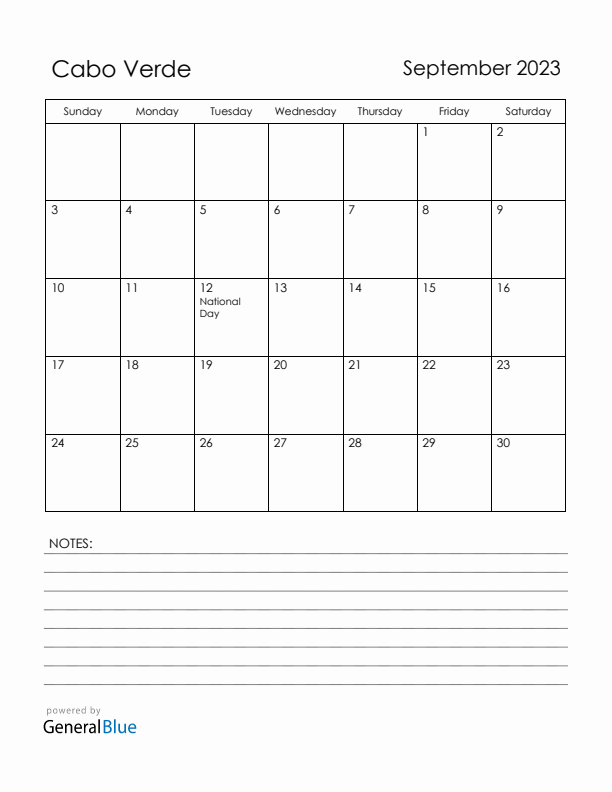 Cabo Verde

September 2023

| Sunday | Monday | Tuesday | Wednesday | Thursday | Friday | Saturday |
|---|---|---|---|---|---|---|
| | | | | | 1 | 2 |
| 3 | 4 | 5 | 6 | 7 | 8 | 9 |
| 10 | 11 | 12 National Day | 13 | 14 | 15 | 16 |
| 17 | 18 | 19 | 20 | 21 | 22 | 23 |
| 24 | 25 | 26 | 27 | 28 | 29 | 30 |

NOTES:

powered by
GeneralBlue